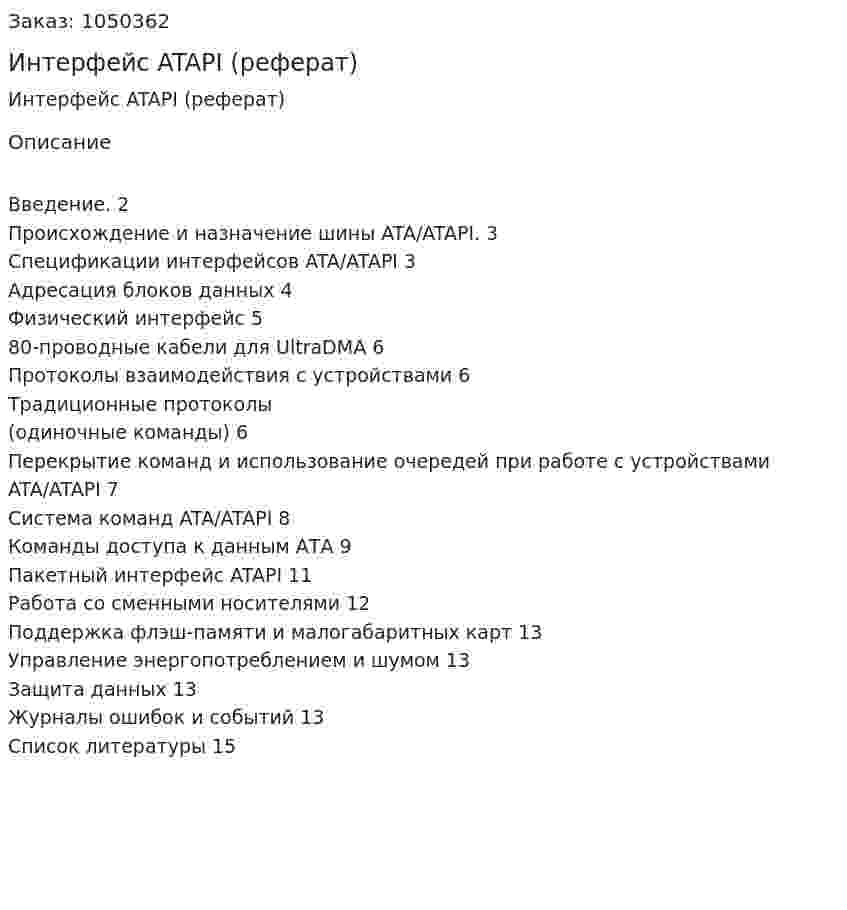 Заказ: 1050362

Интерфейс ATAPI (реферат)

Интерфейс ATAPI (реферат)

Описание

Введение. 2
Происхождение и назначение шины ATA/ATAPI. 3
Спецификации интерфейсов ATA/ATAPI 3
Адресация блоков данных 4
Физический интерфейс 5
80-проводные кабели для UltraDMA 6
Протоколы взаимодействия с устройствами 6
Традиционные протоколы
(одиночные команды) 6
Перекрытие команд и использование очередей при работе с устройствами ATA/ATAPI 7
Система команд ATA/ATAPI 8
Команды доступа к данным ATA 9
Пакетный интерфейс ATAPI 11
Работа со сменными носителями 12
Поддержка флэш-памяти и малогабаритных карт 13
Управление энергопотреблением и шумом 13
Защита данных 13
Журналы ошибок и событий 13
Список литературы 15